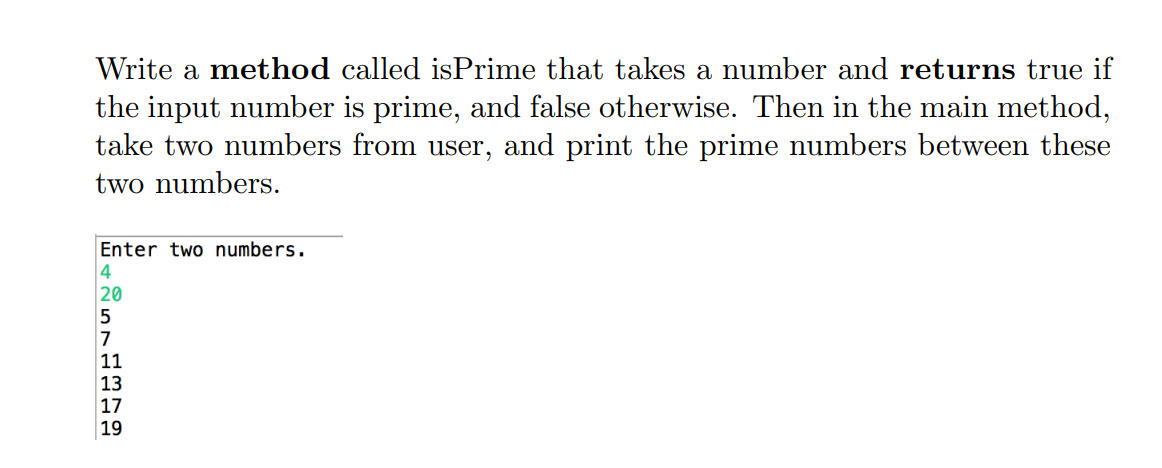 Write a **method** called isPrime that takes a number and **returns** true if the input number is prime, and false otherwise. Then in the main method, take two numbers from user, and print the prime numbers between these two numbers.

Enter two numbers.
4
20
5
7
11
13
17
19